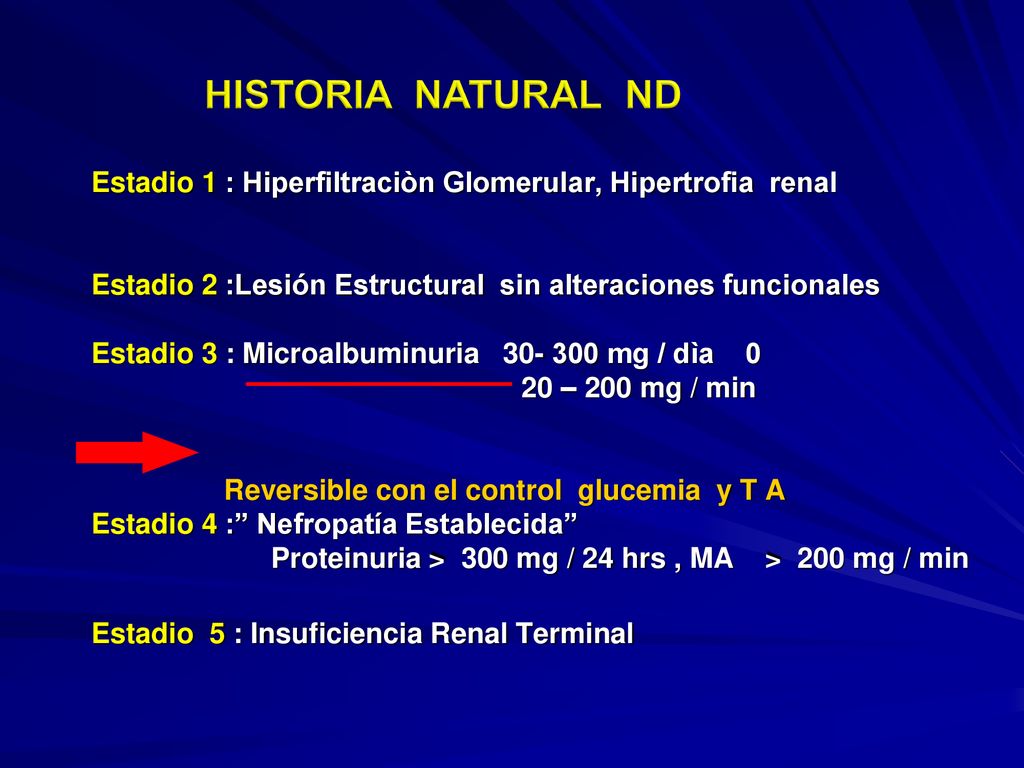 HISTORIA NATURAL ND

Estadio 1 : Hiperfiltraciòn Glomerular, Hipertrofia renal

Estadio 2 :Lesión Estructural sin alteraciones funcionales

Estadio 3 : Microalbuminuria 30- 300 mg / dìa 0
20 – 200 mg / min

Reversible con el control glucemia y T A

Estadio 4 :” Nefropatía Establecida”
Proteinuria > 300 mg / 24 hrs , MA > 200 mg / min

Estadio 5 : Insuficiencia Renal Terminal